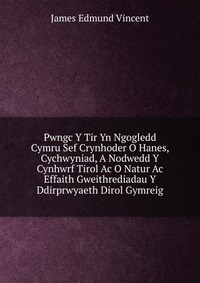 James Edmund Vincent

Pwngc Y Tir Yn Ngogledd Cymru Sef Crynhoder O Hanes, Cychwyniad, A Nodwedd Y Cynhwrf Tirol Ac O Natur Ac Effaith Gweithrediadau Y Ddirprwyaeth Dirol Gymreig